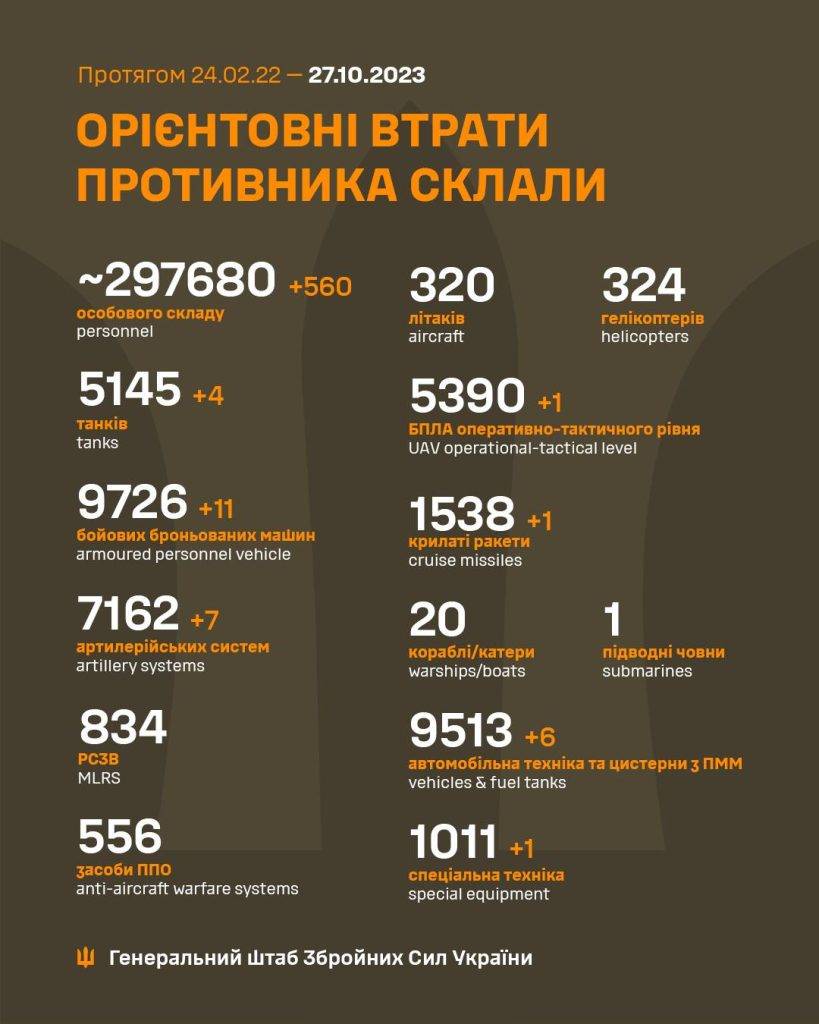 Протягом 24.02.22 — 27.10.2023

ОРІЄНТОВНІ ВТРАТИ ПРОТИВНИКА СКЛАЛИ

~297680 +560
особового складу
personnel

5145 +4
танків
tanks

9726 +11
бойових броньованих машин
armoured personnel vehicle

7162 +7
артилерійських систем
artillery systems

834
РСЗВ
MLRS

556
засоби ППО
anti-aircraft warfare systems

320
літаків
aircraft

324
гелікоптерів
helicopters

5390 +1
БПЛА оперативно-тактичного рівня
UAV operational-tactical level

1538 +1
крилаті ракети
cruise missiles

20
кораблі/катери
warships/boats

1
підводні човни
submarines

9513 +6
автомобільна техніка та цистерни з ПММ
vehicles & fuel tanks

1011 +1
спеціальна техніка
special equipment

Генеральний Штаб Збройних Сил України